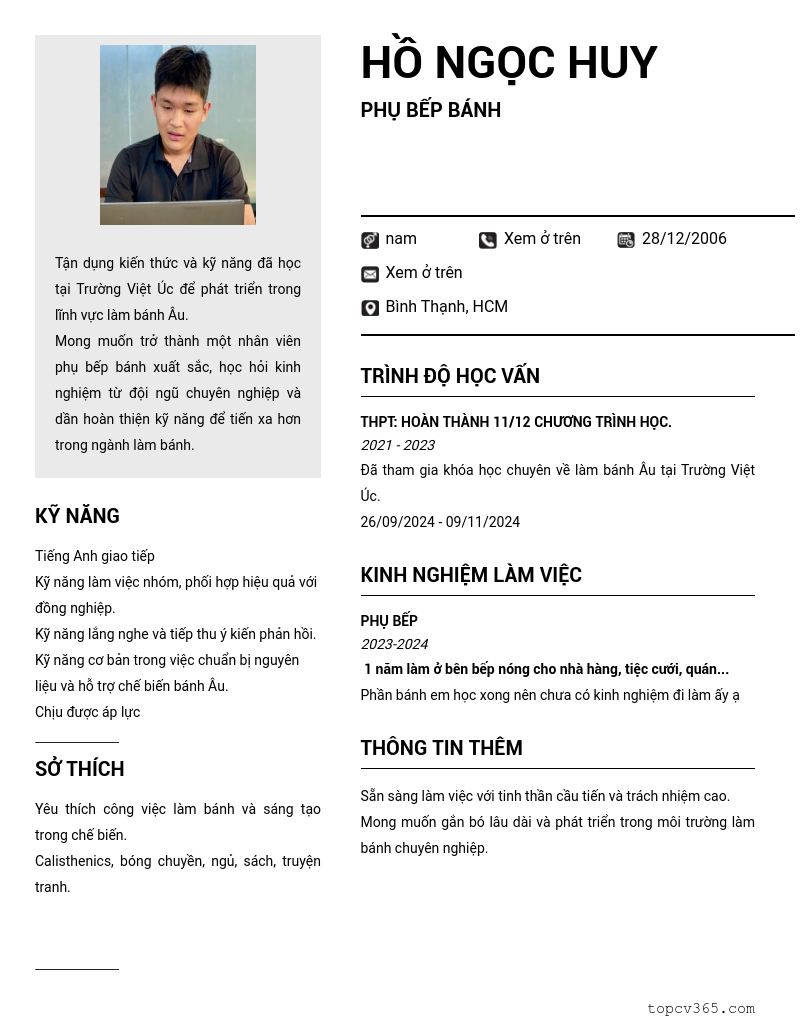 Tận dụng kiến thức và kỹ năng đã học tại Trường Việt Úc để phát triển trong lĩnh vực làm bánh Âu.
Mong muốn trở thành một nhân viên phụ bếp bánh xuất sắc, học hỏi kinh nghiệm từ đội ngũ chuyên nghiệp và dần hoàn thiện kỹ năng để tiến xa hơn trong ngành làm bánh.

KỸ NĂNG

Tiếng Anh giao tiếp
Kỹ năng làm việc nhóm, phối hợp hiệu quả với đồng nghiệp.
Kỹ năng lắng nghe và tiếp thu ý kiến phản hồi.
Kỹ năng cơ bản trong việc chuẩn bị nguyên liệu và hỗ trợ chế biến bánh Âu.
Chịu được áp lực

SỞ THÍCH

Yêu thích công việc làm bánh và sáng tạo trong chế biến.
Calisthenics, bóng chuyền, ngủ, sách, truyện tranh.

HỒ NGỌC HUY

PHỤ BẾP BÁNH

nam
Xem ở trên
28/12/2006
Xem ở trên
Bình Thạnh, HCM

TRÌNH ĐỘ HỌC VẤN

THPT: HOÀN THÀNH 11/12 CHƯƠNG TRÌNH HỌC.
2021 - 2023
Đã tham gia khóa học chuyên về làm bánh Âu tại Trường Việt Úc.
26/09/2024 - 09/11/2024

KINH NGHIỆM LÀM VIỆC

PHỤ BẾP
2023-2024
1 năm làm ở bên bếp nóng cho nhà hàng, tiệc cưới, quán...
Phần bánh em học xong nên chưa có kinh nghiệm đi làm ấy ạ

THÔNG TIN THÊM

Sẵn sàng làm việc với tinh thần cầu tiến và trách nhiệm cao.
Mong muốn gắn bó lâu dài và phát triển trong môi trường làm bánh chuyên nghiệp.

topcv365.com